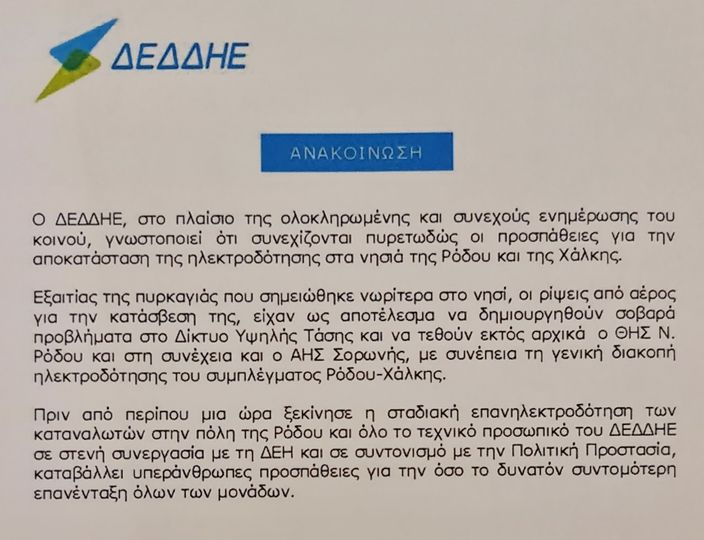 ΔΕΔΔΗΕ

ΑΝΑΚΟΙΝΩΣΗ

Ο ΔΕΔΔΗΕ, στο πλαίσιο της ολοκληρωμένης και συνεχούς ενημέρωσης του κοινού, γνωστοποιεί ότι συνεχίζονται πυρετωδώς οι προσπάθειες για την αποκατάσταση της ηλεκτροδότησης στα νησιά της Ρόδου και της Χάλκης.

Εξαιτίας της πυρκαγιάς που σημειώθηκε νωρίτερα στο νησί, οι ρίψεις από αέρος για την κατάσβεση της, είχαν ως αποτέλεσμα να δημιουργηθούν σοβαρά προβλήματα στο Δίκτυο Υψηλής Τάσης και να τεθούν εκτός αρχικά ο ΘΗΣ Ν. Ρόδου και στη συνέχεια και ο ΑΗΣ Σορωνής, με συνέπεια τη γενική διακοπή ηλεκτροδότησης του συμπλέγματος Ρόδου-Χάλκης.

Πριν από περίπου μια ώρα ξεκίνησε η σταδιακή επανηλεκτροδότηση των καταναλωτών στην πόλη της Ρόδου και όλο το τεχνικό προσωπικό του ΔΕΔΔΗΕ σε στενή συνεργασία με τη ΔΕΗ και σε συντονισμό με την Πολιτική Προστασία, καταβάλλει υπεράνθρωπες προσπάθειες για την όσο το δυνατόν συντομότερη επανένταξη όλων των μονάδων.